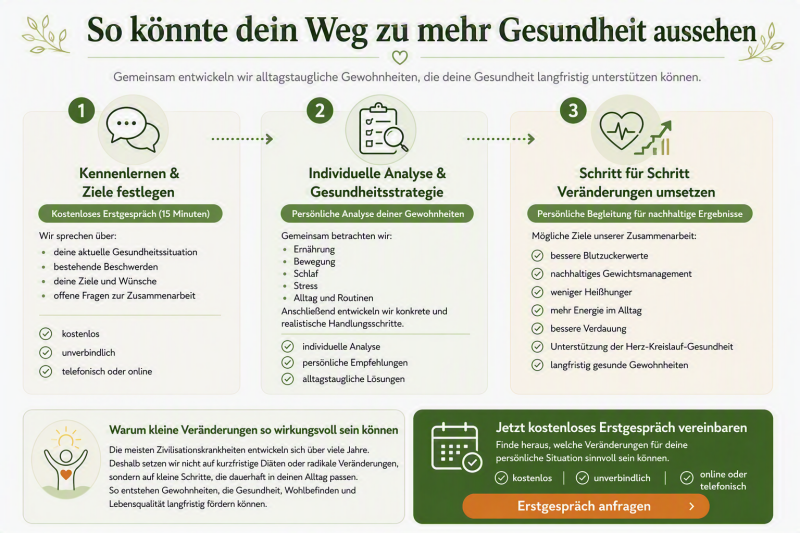 So könnte dein Weg zu mehr Gesundheit aussehen

Gemeinsam entwickeln wir alltagstaugliche Gewohnheiten, die deine Gesundheit langfristig unterstützen können.

1

Kennenlernen & Ziele festlegen

Kostenloses Erstgespräch (15 Minuten)

Wir sprechen über:
- deine aktuelle Gesundheitssituation
- bestehende Beschwerden
- deine Ziele und Wünsche
- offene Fragen zur Zusammenarbeit

kostenlos
unverbindlich
telefonisch oder online

2

Individuelle Analyse & Gesundheitsstrategie

Persönliche Analyse deiner Gewohnheiten

Gemeinsam betrachten wir:
- Ernährung
- Bewegung
- Schlaf
- Stress
- Alltag und Routinen

Anschließend entwickeln wir konkrete und realistische Handlungsschritte.

individuelle Analyse
persönliche Empfehlungen
alltagstaugliche Lösungen

3

Schritt für Schritt Veränderungen umsetzen

Persönliche Begleitung für nachhaltige Ergebnisse

Mögliche Ziele unserer Zusammenarbeit:

bessere Blutzuckerwerte
nachhaltiges Gewichtsmanagement
weniger Heißhunger
mehr Energie im Alltag
bessere Verdauung
Unterstützung der Herz-Kreislauf-Gesundheit
langfristig gesunde Gewohnheiten

Warum kleine Veränderungen so wirkungsvoll sein können

Die meisten Zivilisationskrankheiten entwickeln sich über viele Jahre. Deshalb setzen wir nicht auf kurzfristige Diäten oder radikale Veränderungen, sondern auf kleine Schritte, die dauerhaft in deinen Alltag passen. So entstehen Gewohnheiten, die Gesundheit, Wohlbefinden und Lebensqualität langfristig fördern können.

Jetzt kostenloses Erstgespräch vereinbaren

Finde heraus, welche Veränderungen für deine persönliche Situation sinnvoll sein können.

kostenlos | unverbindlich | online oder telefonisch

Erstgespräch anfragen >